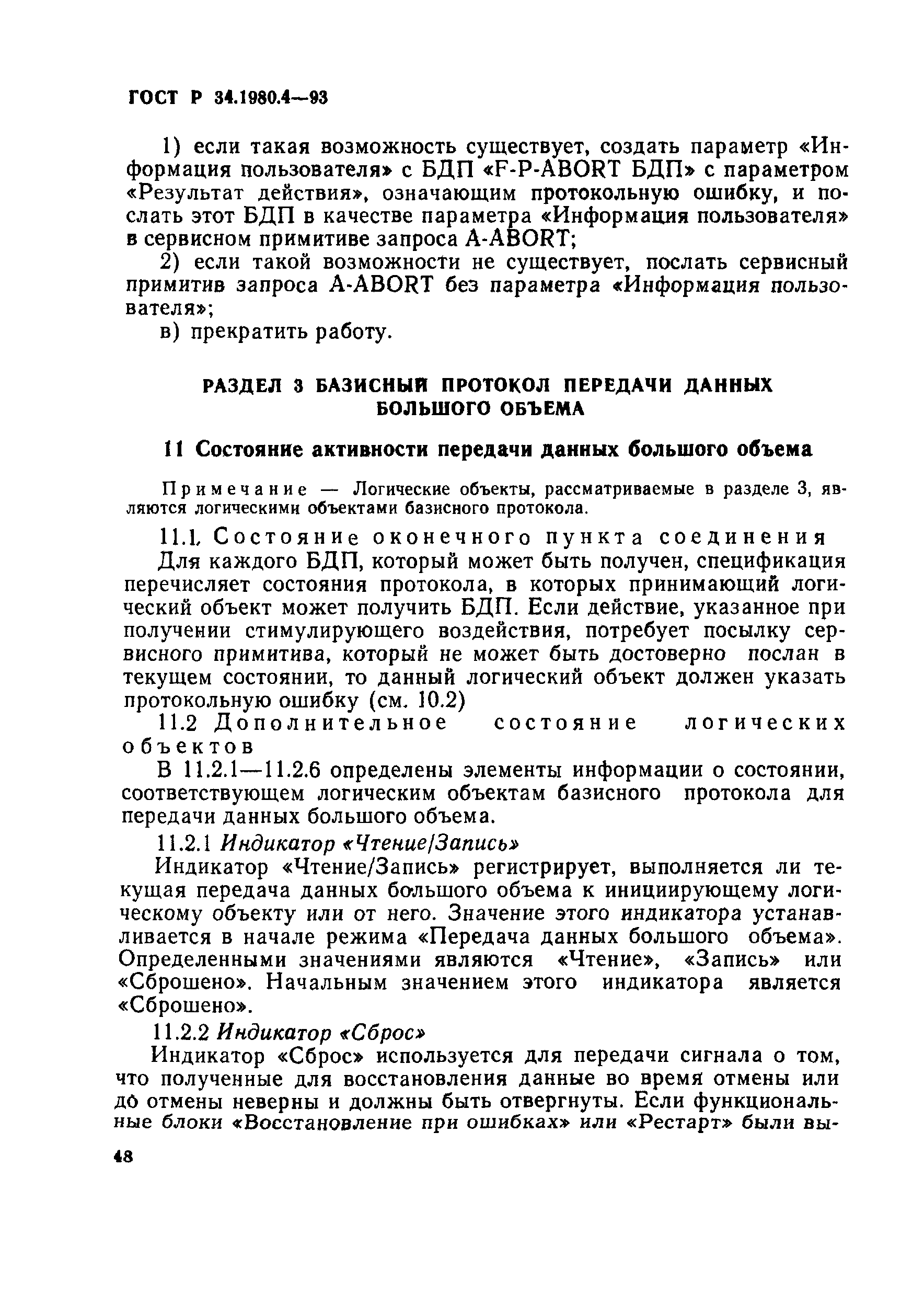 ГОСТ Р 34.1980.4—93

1) если такая возможность существует, создать параметр «Информация пользователя» с БДП «F-P-ABORT БДП» с параметром «Результат действия», означающим протокольную ошибку, и послать этот БДП в качестве параметра «Информация пользователя» в сервисном примитиве запроса A-ABORT;

2) если такой возможности не существует, послать сервисный примитив запроса A-ABORT без параметра «Информация пользователя»;

в) прекратить работу.

РАЗДЕЛ 3 БАЗИСНЫЙ ПРОТОКОЛ ПЕРЕДАЧИ ДАННЫХ БОЛЬШОГО ОБЪЕМА

11 Состояние активности передачи данных большого объема

Примечание — Логические объекты, рассматриваемые в разделе 3, являются логическими объектами базисного протокола.

11.1. Состояние оконечного пункта соединения

Для каждого БДП, который может быть получен, спецификация перечисляет состояния протокола, в которых принимающий логический объект может получить БДП. Если действие, указанное при получении стимулирующего воздействия, потребует посылку сервисного примитива, который не может быть достоверно послан в текущем состоянии, то данный логический объект должен указать протокольную ошибку (см. 10.2)

11.2 Дополнительное состояние логических объектов

В 11.2.1—11.2.6 определены элементы информации о состоянии, соответствующем логическим объектам базисного протокола для передачи данных большого объема.

11.2.1 Индикатор «Чтение/Запись»

Индикатор «Чтение/Запись» регистрирует, выполняется ли текущая передача данных большого объема к инициирующему логическому объекту или от него. Значение этого индикатора устанавливается в начале режима «Передача данных большого объема». Определенными значениями являются «Чтение», «Запись» или «Сброшено». Начальным значением этого индикатора является «Сброшено».

11.2.2 Индикатор «Сброс»

Индикатор «Сброс» используется для передачи сигнала о том, что полученные для восстановления данные во время отмены или до отмены неверны и должны быть отвергнуты. Если функциональные блоки «Восстановление при ошибках» или «Рестарт» были вы-

48